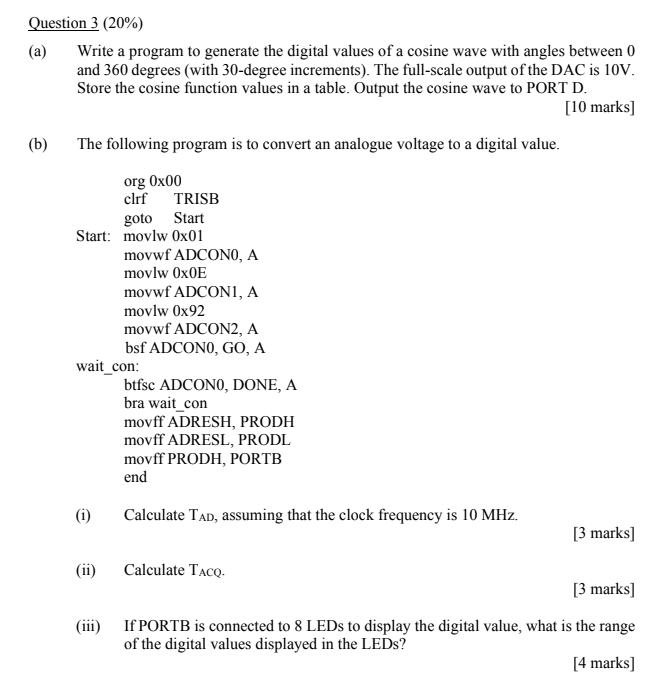 Question 3 (20%)

(a) Write a program to generate the digital values of a cosine wave with angles between 0 and 360 degrees (with 30-degree increments). The full-scale output of the DAC is 10V. Store the cosine function values in a table. Output the cosine wave to PORT D.

[10 marks]

(b) The following program is to convert an analogue voltage to a digital value.

org 0x00
clrf TRISB
goto Start
Start: movlw 0x01
movwf ADCON0, A
movlw 0x0E
movwf ADCON1, A
movlw 0x92
movwf ADCON2, A
bsf ADCON0, GO, A
wait_con:
btfsc ADCON0, DONE, A
bra wait_con
movff ADRESH, PRODH
movff ADRESL, PRODL
movff PRODH, PORTB
end

(i) Calculate $T_{AD}$, assuming that the clock frequency is 10 MHz.

[3 marks]

(ii) Calculate $T_{ACQ}$.

[3 marks]

(iii) If PORTB is connected to 8 LEDs to display the digital value, what is the range of the digital values displayed in the LEDs?

[4 marks]